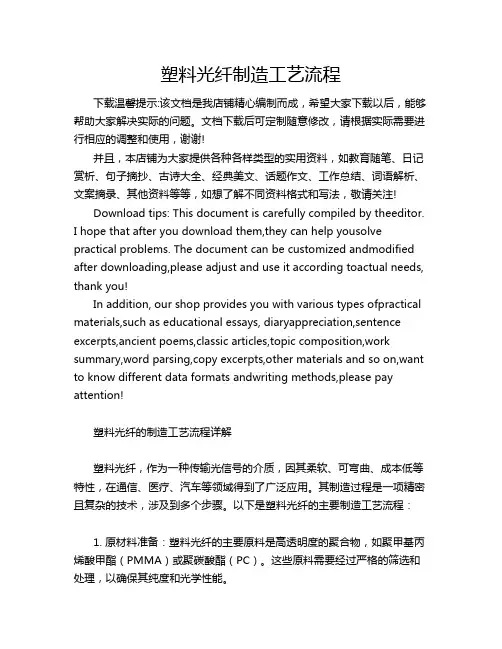 塑料光纤制造工艺流程

下载温馨提示:该文档是我店铺精心编制而成，希望大家下载以后，能够帮助大家解决实际的问题。文档下载后可定制随意修改，请根据实际需要进行相应的调整和使用，谢谢!

并且，本店铺为大家提供各种各样类型的实用资料，如教育随笔、日记赏析、句子摘抄、古诗大全、经典美文、话题作文、工作总结、词语解析、文案摘录、其他资料等等，如想了解不同资料格式和写法，敬请关注!

Download tips: This document is carefully compiled by theeditor. I hope that after you download them,they can help yousolve practical problems. The document can be customized andmodified after downloading,please adjust and use it according toactual needs, thank you!

In addition, our shop provides you with various types ofpractical materials,such as educational essays, diaryappreciation,sentence excerpts,ancient poems,classic articles,topic composition,work summary,word parsing,copy excerpts,other materials and so on,want to know different data formats andwriting methods,please pay attention!

塑料光纤的制造工艺流程详解

塑料光纤，作为一种传输光信号的介质，因其柔软、可弯曲、成本低等特性，在通信、医疗、汽车等领域得到了广泛应用。其制造过程是一项精密且复杂的技术，涉及到多个步骤。以下是塑料光纤的主要制造工艺流程：

1. 原材料准备：塑料光纤的主要原料是高透明度的聚合物，如聚甲基丙烯酸甲酯（PMMA）或聚碳酸酯（PC）。这些原料需要经过严格的筛选和处理，以确保其纯度和光学性能。